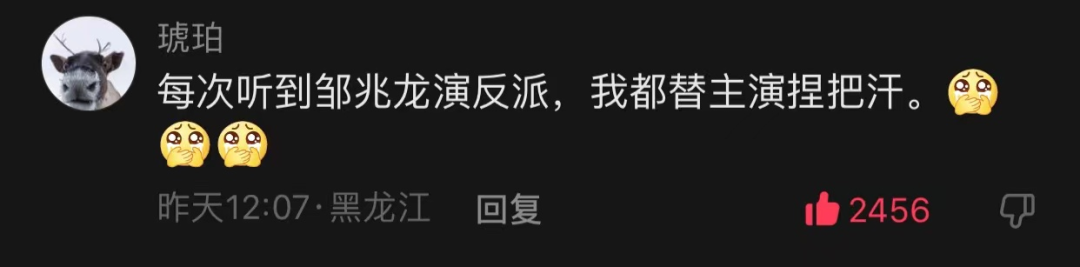 琥珀

每次听到邹兆龙演反派，我都替主演捏把汗。🥹🥹🥹

昨天12:07·黑龙江 回复 2456